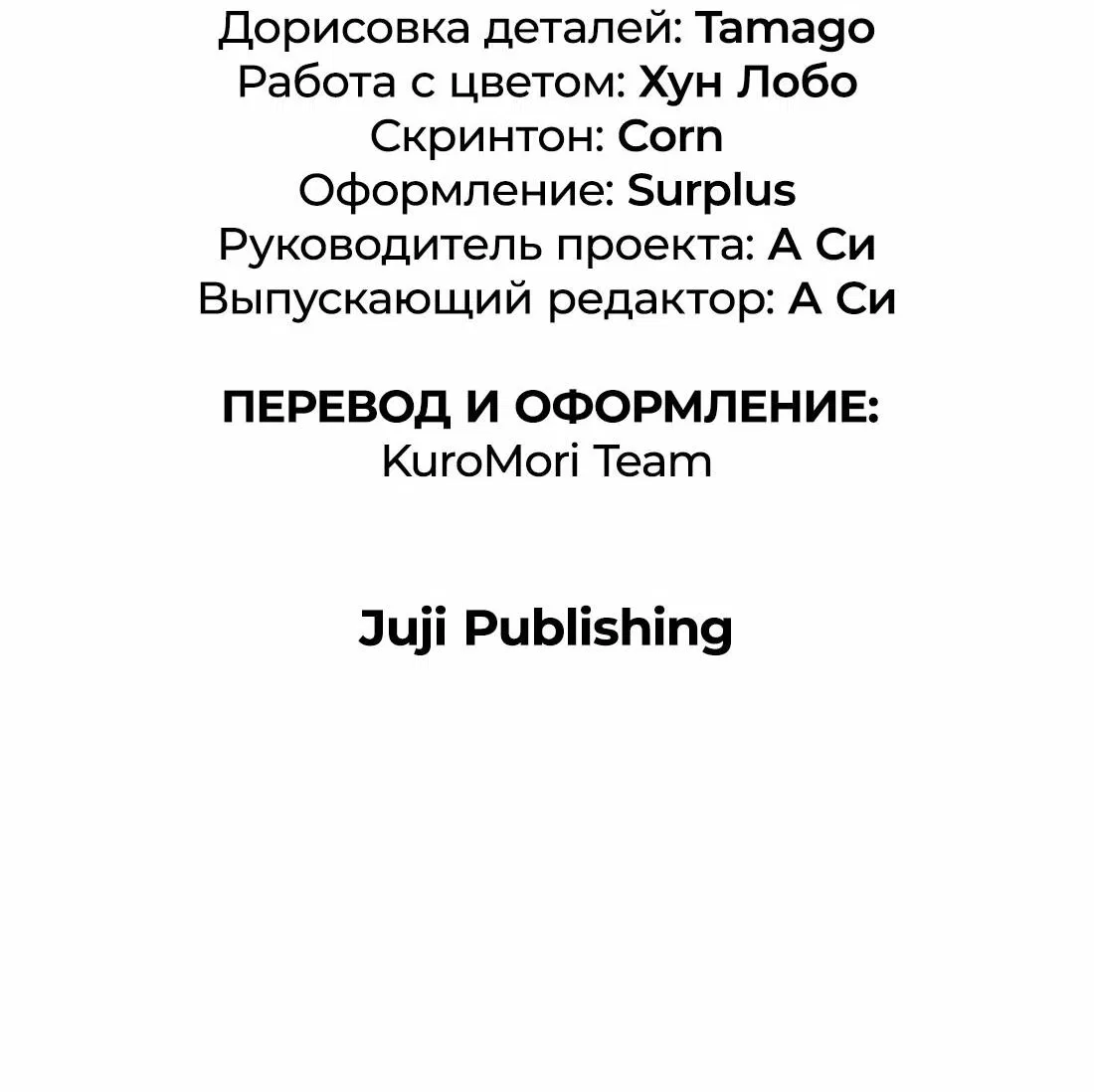 Дорисовка деталей: Tamago
Работа с цветом: Хун Лобо
Скринтон: Corn
Оформление: Surplus
Руководитель проекта: А Си
Выпускающий редактор: А Си

ПЕРЕВОД И ОФОРМЛЕНИЕ:
KuroMori Team

Juji Publishing